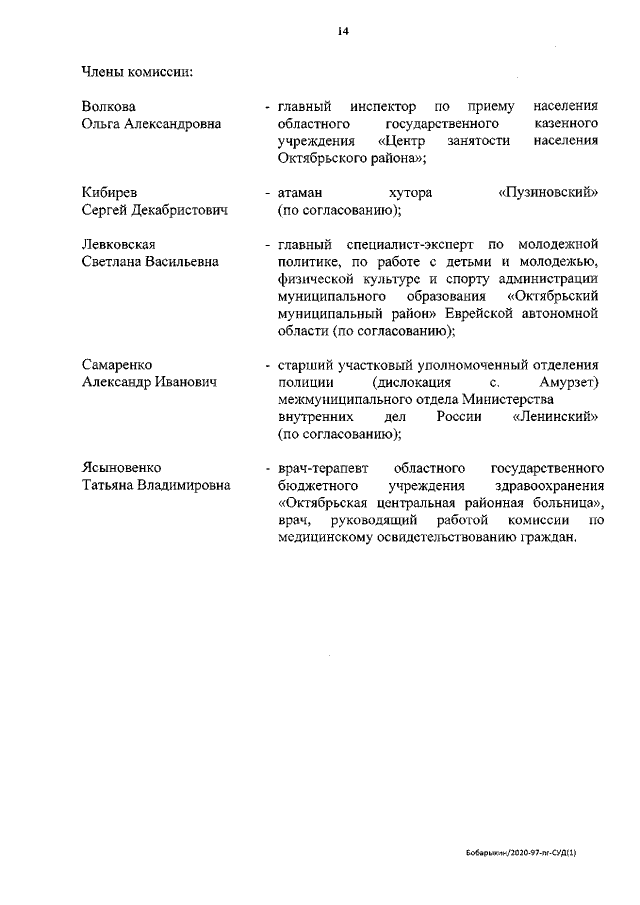 14

Члены комиссии:

Волкова Ольга Александровна - главный инспектор по приему населения областного государственного казенного учреждения «Центр занятости населения Октябрьского района»;

Кибирев Сергей Декабристович - атаман хутора «Пузиновский» (по согласованию);

Левковская Светлана Васильевна - главный специалист-эксперт по молодежной политике, по работе с детьми и молодежью, физической культуре и спорту администрации муниципального образования «Октябрьский муниципальный район» Еврейской автономной области (по согласованию);

Самаренко Александр Иванович - старший участковый уполномоченный отделения полиции (дислокация с. Амурзет) межмуниципального отдела Министерства внутренних дел России «Ленинский» (по согласованию);

Ясыновенко Татьяна Владимировна - врач-терапевт областного государственного бюджетного учреждения здравоохранения «Октябрьская центральная районная больница», врач, руководящий работой комиссии по медицинскому освидетельствованию граждан.

Бобарыкин-/2020-97-пг-СУД(1)